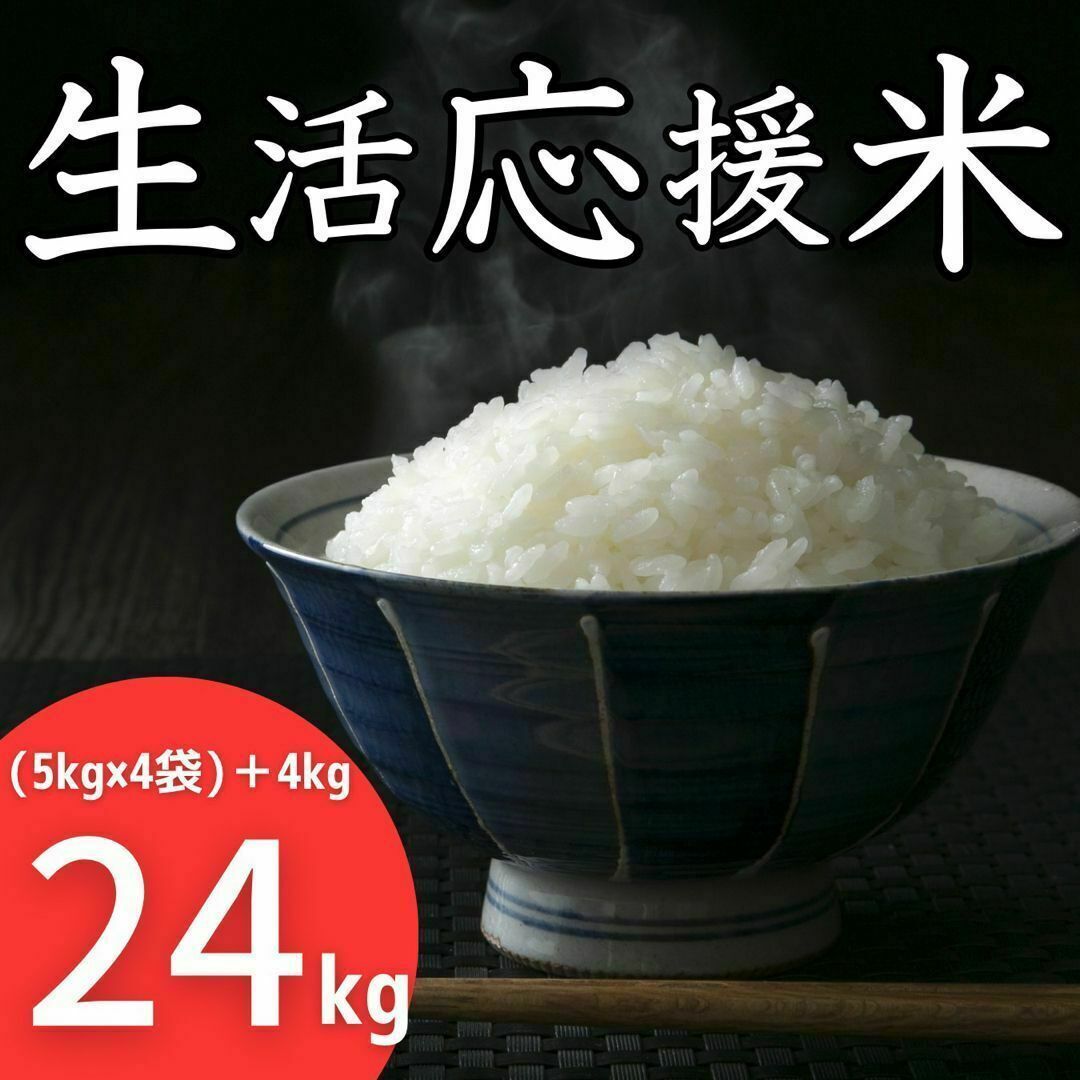 生活応援米

（5kg×4袋）＋4kg

24kg